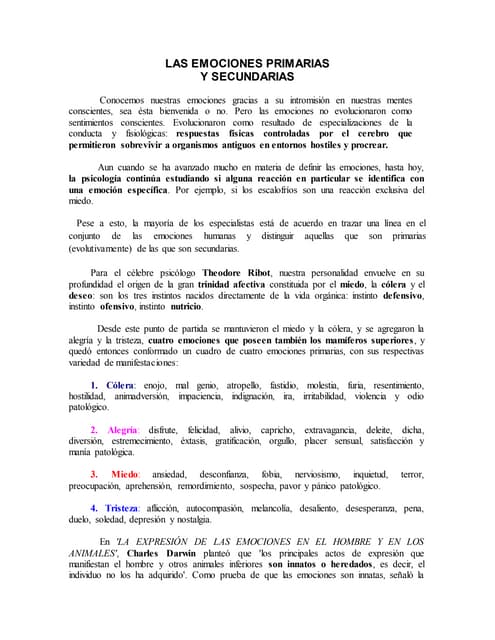 LAS EMOCIONES PRIMARIAS
Y SECUNDARIAS

Conocemos nuestras emociones gracias a su intromisión en nuestras mentes conscientes, sea ésta bienvenida o no. Pero las emociones no evolucionaron como sentimientos conscientes. Evolucionaron como resultado de especializaciones de la conducta y fisiológicas: respuestas físicas controladas por el cerebro que permitieron sobrevivir a organismos antiguos en entornos hostiles y procrear.

Aun cuando se ha avanzado mucho en materia de definir las emociones, hasta hoy, la psicología continúa estudiando si alguna reacción en particular se identifica con una emoción específica. Por ejemplo, si los escalofríos son una reacción exclusiva del miedo.

Pese a esto, la mayoría de los especialistas está de acuerdo en trazar una línea en el conjunto de las emociones humanas y distinguir aquellas que son primarias (evolutivamente) de las que son secundarias.

Para el célebre psicólogo Theodore Ribot, nuestra personalidad envuelve en su profundidad el origen de la gran trinidad afectiva constituida por el miedo, la cólera y el deseo: son los tres instintos nacidos directamente de la vida orgánica: instinto defensivo, instinto ofensivo, instinto nutricio.

Desde este punto de partida se mantuvieron el miedo y la cólera, y se agregaron la alegría y la tristeza, cuatro emociones que poseen también los mamíferos superiores, y quedó entonces conformado un cuadro de cuatro emociones primarias, con sus respectivas variedad de manifestaciones:

1. Cólera: enojo, mal genio, atropello, fastidio, molestia, furia, resentimiento, hostilidad, animadversión, impaciencia, indignación, ira, irritabilidad, violencia y odio patológico.

2. Alegría: disfrute, felicidad, alivio, capricho, extravagancia, deleite, dicha, diversión, estremecimiento, éxtasis, gratificación, orgullo, placer sensual, satisfacción y manía patológica.

3. Miedo: ansiedad, desconfianza, fobia, nerviosismo, inquietud, terror, preocupación, aprehensión, remordimiento, sospecha, pavor y pánico patológico.

4. Tristeza: aflicción, autocompasión, melancolía, desaliento, desesperanza, pena, duelo, soledad, depresión y nostalgia.

En 'LA EXPRESIÓN DE LAS EMOCIONES EN EL HOMBRE Y EN LOS ANIMALES', Charles Darwin planteó que 'los principales actos de expresión que manifiestan el hombre y otros animales inferiores son innatos o heredados, es decir, el individuo no los ha adquirido'. Como prueba de que las emociones son innatas, señaló la